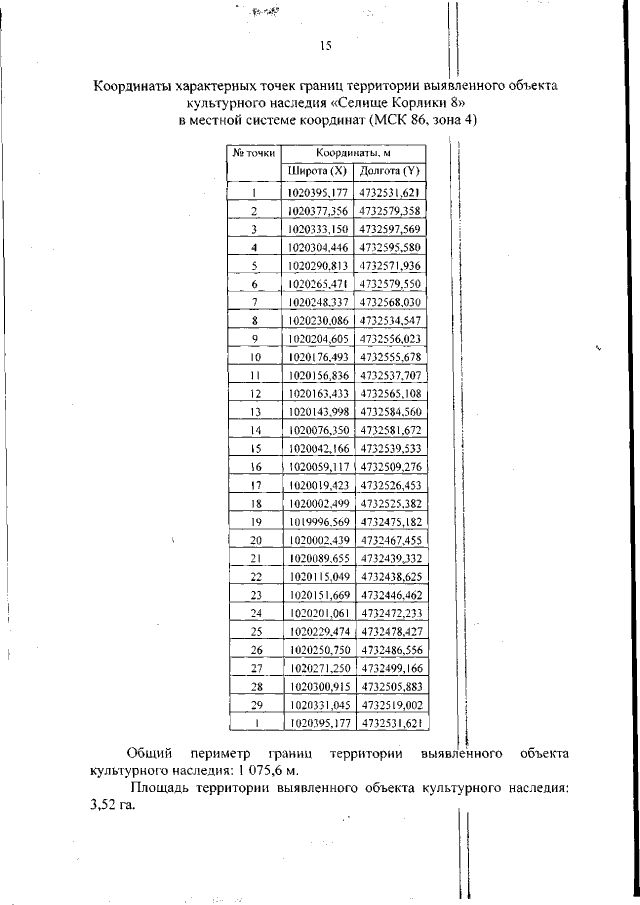 15

Координаты характерных точек границ территории выявленного объекта культурного наследия «Селище Корлики 8» в местной системе координат (МСК 86, зона 4)

| № точки | Координаты, м | |
|---|---|---|
| | Широта (X) | Долгота (Y) |
| 1 | 1020395,177 | 4732531,621 |
| 2 | 1020377,356 | 4732579,358 |
| 3 | 1020333,150 | 4732597,569 |
| 4 | 1020304,446 | 4732595,580 |
| 5 | 1020290,813 | 4732571,936 |
| 6 | 1020265,471 | 4732579,550 |
| 7 | 1020248,337 | 4732568,030 |
| 8 | 1020230,086 | 4732534,547 |
| 9 | 1020204,605 | 4732556,023 |
| 10 | 1020176,493 | 4732555,678 |
| 11 | 1020156,836 | 4732537,707 |
| 12 | 1020163,433 | 4732565,108 |
| 13 | 1020143,998 | 4732584,560 |
| 14 | 1020076,350 | 4732581,672 |
| 15 | 1020042,166 | 4732539,533 |
| 16 | 1020059,117 | 4732509,276 |
| 17 | 1020019,423 | 4732526,453 |
| 18 | 1020002,499 | 4732525,382 |
| 19 | 1019996,569 | 4732475,182 |
| 20 | 1020002,439 | 4732467,455 |
| 21 | 1020089,655 | 4732439,332 |
| 22 | 1020115,049 | 4732438,625 |
| 23 | 1020151,669 | 4732446,462 |
| 24 | 1020201,061 | 4732472,233 |
| 25 | 1020229,474 | 4732478,427 |
| 26 | 1020250,750 | 4732486,556 |
| 27 | 1020271,250 | 4732499,166 |
| 28 | 1020300,915 | 4732505,883 |
| 29 | 1020331,045 | 4732519,002 |
| 1 | 1020395,177 | 4732531,621 |

Общий периметр границ территории выявленного объекта культурного наследия: 1 075,6 м.

Площадь территории выявленного объекта культурного наследия: 3,52 га.